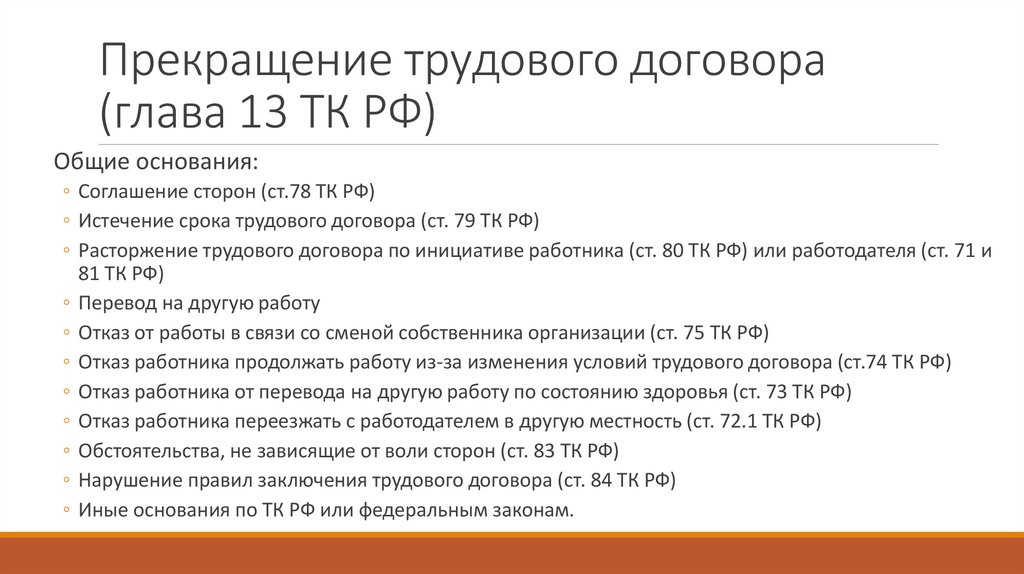 Прекращение трудового договора (глава 13 ТК РФ)

Общие основания:

◦ Соглашение сторон (ст.78 ТК РФ)
◦ Истечение срока трудового договора (ст. 79 ТК РФ)
◦ Расторжение трудового договора по инициативе работника (ст. 80 ТК РФ) или работодателя (ст. 71 и 81 ТК РФ)
◦ Перевод на другую работу
◦ Отказ от работы в связи со сменой собственника организации (ст. 75 ТК РФ)
◦ Отказ работника продолжать работу из-за изменения условий трудового договора (ст.74 ТК РФ)
◦ Отказ работника от перевода на другую работу по состоянию здоровья (ст. 73 ТК РФ)
◦ Отказ работника переезжать с работодателем в другую местность (ст. 72.1 ТК РФ)
◦ Обстоятельства, не зависящие от воли сторон (ст. 83 ТК РФ)
◦ Нарушение правил заключения трудового договора (ст. 84 ТК РФ)
◦ Иные основания по ТК РФ или федеральным законам.